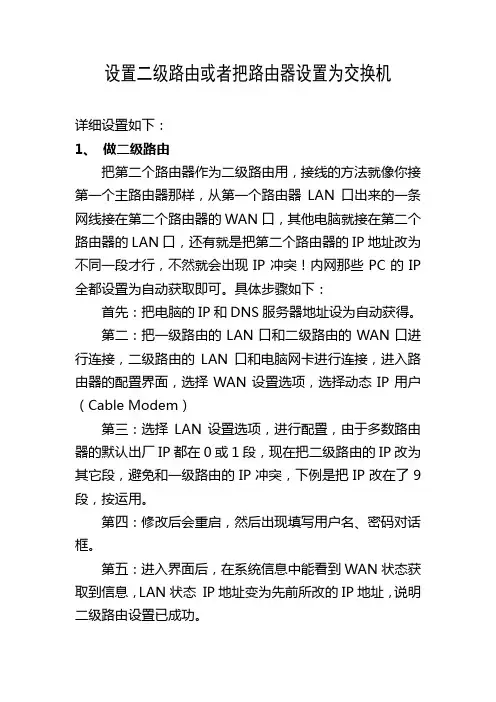 设置二级路由或者把路由器设置为交换机

详细设置如下：

1、 做二级路由

把第二个路由器作为二级路由用，接线的方法就像你接第一个主路由器那样，从第一个路由器 LAN 口出来的一条网线接在第二个路由器的 WAN 口，其他电脑就接在第二个路由器的 LAN 口，还有就是把第二个路由器的 IP 地址改为不同一段才行，不然就会出现 IP 冲突！内网那些 PC 的 IP 全都设置为自动获取即可。具体步骤如下：

首先：把电脑的 IP 和 DNS 服务器地址设为自动获得。

第二：把一级路由的 LAN 口和二级路由的 WAN 口进行连接，二级路由的 LAN 口和电脑网卡进行连接，进入路由器的配置界面，选择 WAN 设置选项，选择动态 IP 用户（Cable Modem）

第三：选择 LAN 设置选项，进行配置，由于多数路由器的默认出厂 IP 都在 0 或 1 段，现在把二级路由的 IP 改为其它段，避免和一级路由的 IP 冲突，下例是把 IP 改在了 9 段，按运用。

第四：修改后会重启，然后出现填写用户名、密码对话框。

第五：进入界面后，在系统信息中能看到 WAN 状态获取到信息，LAN 状态 IP 地址变为先前所改的 IP 地址，说明二级路由设置已成功。